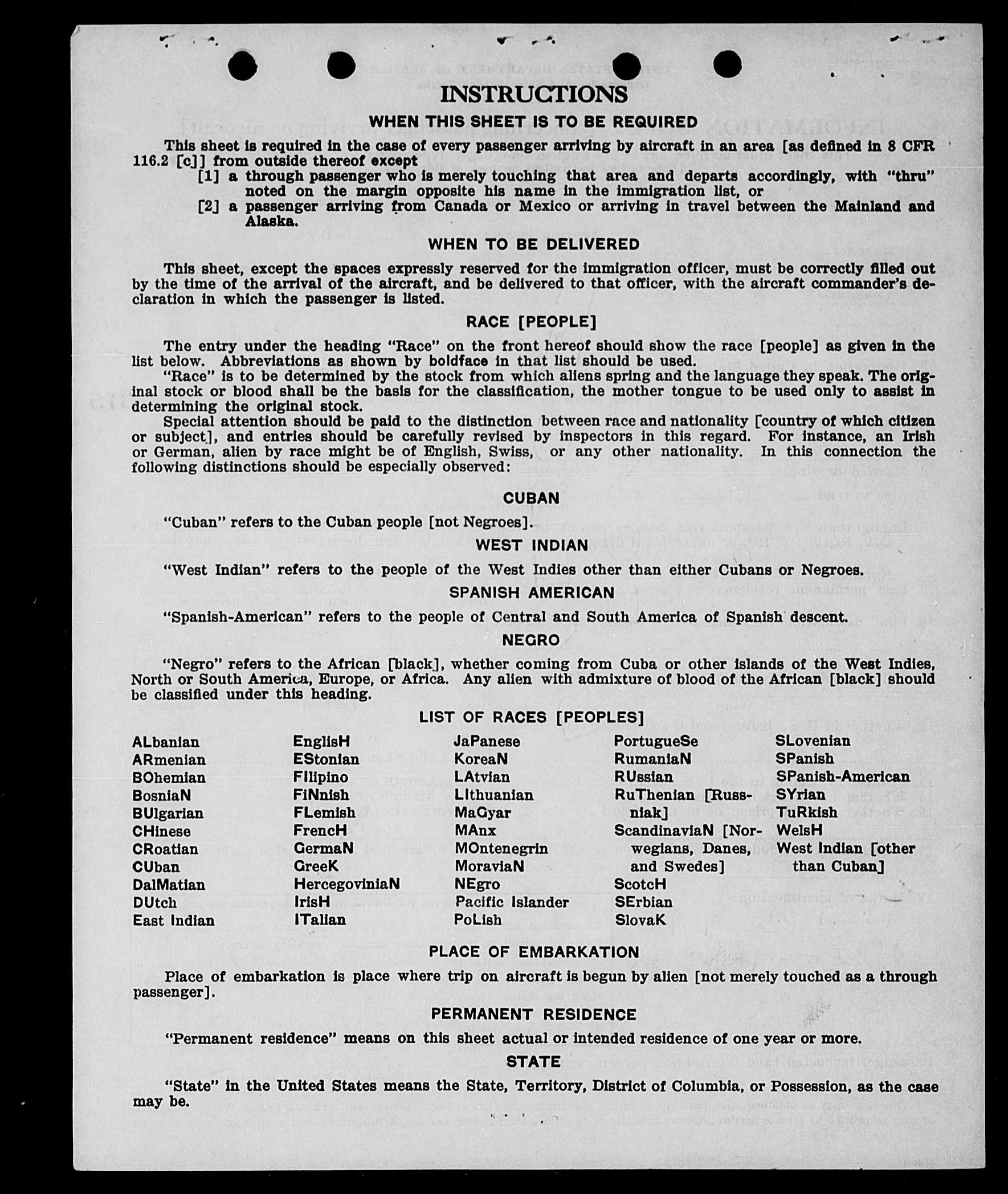 INSTRUCTIONS

WHEN THIS SHEET IS TO BE REQUIRED

This sheet is required in the case of every passenger arriving by aircraft in an area [as defined in 8 CFR 116.2 [c]] from outside thereof except

[1] a through passenger who is merely touching that area and departs accordingly, with "thru" noted on the margin opposite his name in the immigration list, or

[2] a passenger arriving from Canada or Mexico or arriving in travel between the Mainland and Alaska.

WHEN TO BE DELIVERED

This sheet, except the spaces expressly reserved for the immigration officer, must be correctly filled out by the time of the arrival of the aircraft, and be delivered to that officer, with the aircraft commander's declaration in which the passenger is listed.

RACE [PEOPLE]

The entry under the heading "Race" on the front hereof should show the race [people] as given in the list below. Abbreviations as shown by boldface in that list should be used.

"Race" is to be determined by the stock from which aliens spring and the language they speak. The original stock or blood shall be the basis for the classification, the mother tongue to be used only to assist in determining the original stock.

Special attention should be paid to the distinction between race and nationality [country of which citizen or subject], and entries should be carefully revised by inspectors in this regard. For instance, an Irish or German, alien by race might be of English, Swiss, or any other nationality. In this connection the following distinctions should be especially observed:

CUBAN

"Cuban" refers to the Cuban people [not Negroes].

WEST INDIAN

"West Indian" refers to the people of the West Indies other than either Cubans or Negroes.

SPANISH AMERICAN

"Spanish-American" refers to the people of Central and South America of Spanish descent.

NEGRO

"Negro" refers to the African [black], whether coming from Cuba or other islands of the West Indies, North or South America, Europe, or Africa. Any alien with admixture of blood of the African [black] should be classified under this heading.

LIST OF RACES [PEOPLES]

ALbanian
ARmenian
BOhemian
BosniaN
BUlgarian
CHinese
CRoatian
CUban
DalMatian
DUtch
East Indian

EnglisH
EStonian
FIlipino
FiNnish
FLemish
FrencH
GermaN
GreeK
HercegoviniaN
IrisH
ITalian

JaPanese
KoreaN
LAtvian
LIthuanian
MaGyar
MAnx
MOntenegrin
MoraviaN
NEgro
Pacific Islander
PoLish

PortugueSe
RumaniaN
RUssian
RuThenian [Russniak]
ScandinaviaN [Norwegians, Danes, and Swedes]
ScotcH
SErbian
SlovaK

SLovenian
SPanish
SPanish-American
SYrian
TuRkish
WelsH
West Indian [other than Cuban]

PLACE OF EMBARKATION

Place of embarkation is place where trip on aircraft is begun by alien [not merely touched as a through passenger].

PERMANENT RESIDENCE

"Permanent residence" means on this sheet actual or intended residence of one year or more.

STATE

"State" in the United States means the State, Territory, District of Columbia, or Possession, as the case may be.